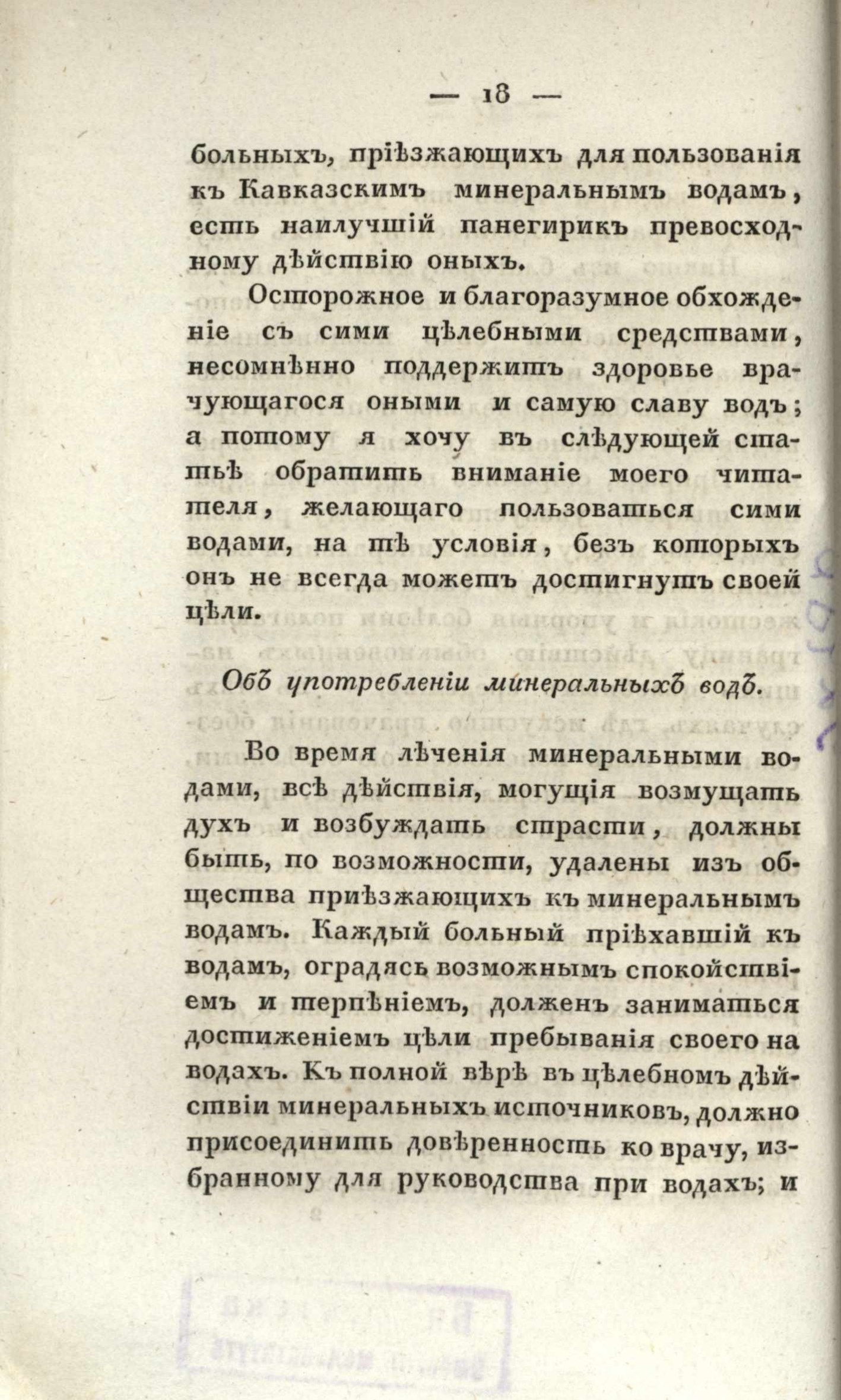 — 18 —

больныхъ, пріѣзжающихъ для пользованія къ Кавказскимъ минеральнымъ водамъ, есть наилучшій панегирикъ превосходному дѣйствію оныхъ.

Осторожное и благоразумное обхожденіе съ сими цѣлебными средствами, несомнѣнно поддержитъ здоровье врачующагося оными и самую славу водъ; а потому я хочу въ слѣдующей статьѣ обратить вниманіе моего читателя, желающаго пользоваться сими водами, на тѣ условія, безъ которыхъ онъ не всегда можетъ достигнуть своей цѣли.

Объ употребленіи минеральныхъ водъ.

Во время лѣченія минеральными водами, всѣ дѣйствія, могущія возмущать духъ и возбуждать страсти, должны быть, по возможности, удалены изъ общества пріѣзжающихъ къ минеральнымъ водамъ. Каждый больный пріѣхавшій къ водамъ, оградясь возможнымъ спокойствіемъ и терпѣніемъ, долженъ заниматься достиженіемъ цѣли пребыванія своего на водахъ. Къ полной вѣрѣ въ цѣлебномъ дѣйствіи минеральныхъ источниковъ, должно присоединить довѣренность ко врачу, избранному для руководства при водахъ; и